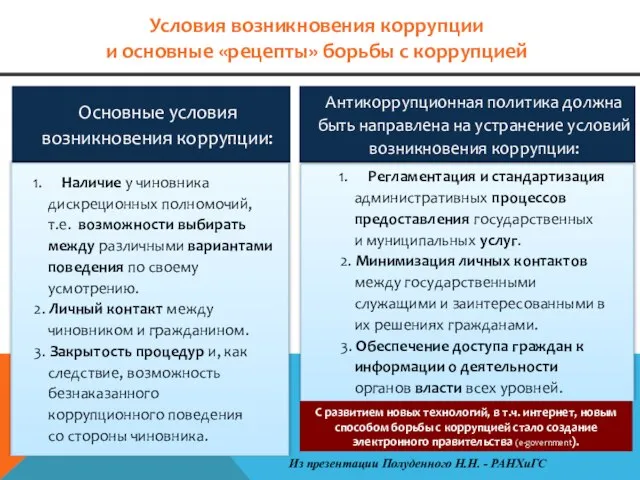 Условия возникновения коррупции
и основные «рецепты» борьбы с коррупцией

Основные условия возникновения коррупции:

1. Наличие у чиновника дискреционных полномочий, т.е. возможности выбирать между различными вариантами поведения по своему усмотрению.
2. Личный контакт между чиновником и гражданином.
3. Закрытость процедур и, как следствие, возможность безнаказанного коррупционного поведения со стороны чиновника.

Антикоррупционная политика должна быть направлена на устранение условий возникновения коррупции:

1. Регламентация и стандартизация административных процессов предоставления государственных и муниципальных услуг.
2. Минимизация личных контактов между государственными служащими и заинтересованными в их решениях гражданами.
3. Обеспечение доступа граждан к информации о деятельности органов власти всех уровней.

С развитием новых технологий, в т.ч. интернет, новым способом борьбы с коррупцией стало создание электронного правительства (e-government).

Из презентации Полуденного Н.Н. - РАНХиГС